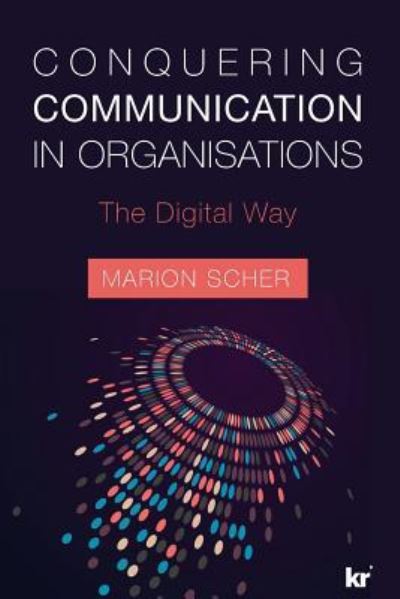 CONQUERING
COMMUNICATION
IN ORGANISATIONS

The Digital Way

MARION SCHER

kr